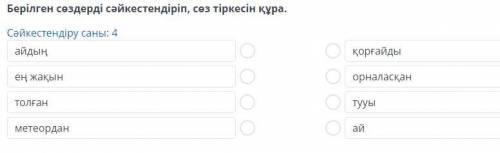 Берілген сөздерді сәйкестендіріп, сөз тіркесін құра.

Сәйкестендіру саны: 4

айдың

ең жақын

толған

метеордан

қорғайды

орналасқан

тууы

ай